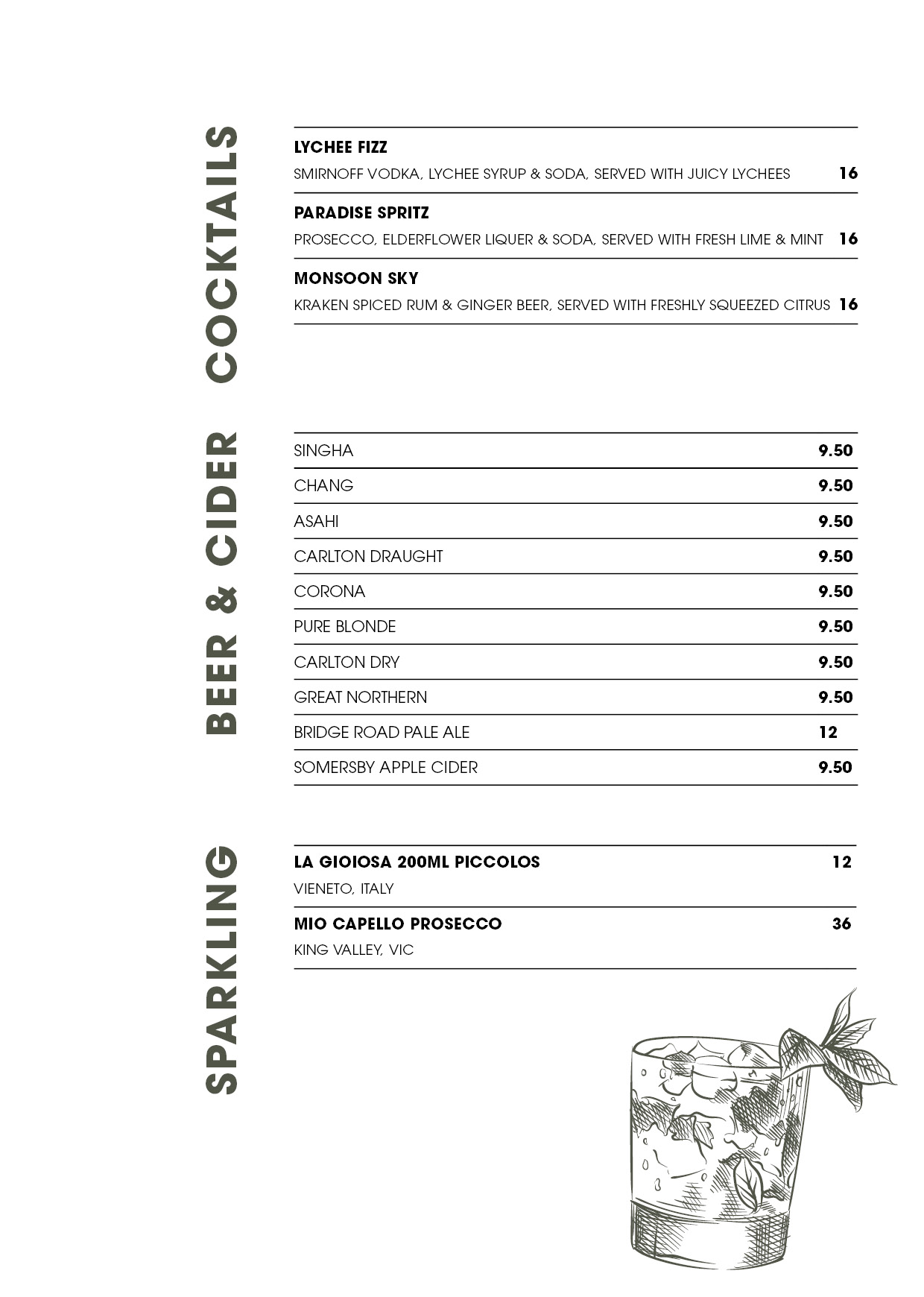 COCKTAILS

LYCHEE FIZZ
SMIRNOFF VODKA, LYCHEE SYRUP & SODA, SERVED WITH JUICY LYCHEES 16

PARADISE SPRITZ
PROSECCO, ELDERFLOWER LIQUER & SODA, SERVED WITH FRESH LIME & MINT 16

MONSOON SKY
KRAKEN SPICED RUM & GINGER BEER, SERVED WITH FRESHLY SQUEEZED CITRUS 16

BEER & CIDER

| SINGHA | 9.50 |
|---|---|
| CHANG | 9.50 |
| ASAHI | 9.50 |
| CARLTON DRAUGHT | 9.50 |
| CORONA | 9.50 |
| PURE BLONDE | 9.50 |
| CARLTON DRY | 9.50 |
| GREAT NORTHERN | 9.50 |
| BRIDGE ROAD PALE ALE | 12 |
| SOMERSBY APPLE CIDER | 9.50 |

SPARKLING

LA GIOIOSA 200ML PICCOLOS 12
VIENETO, ITALY

MIO CAPELLO PROSECCO 36
KING VALLEY, VIC